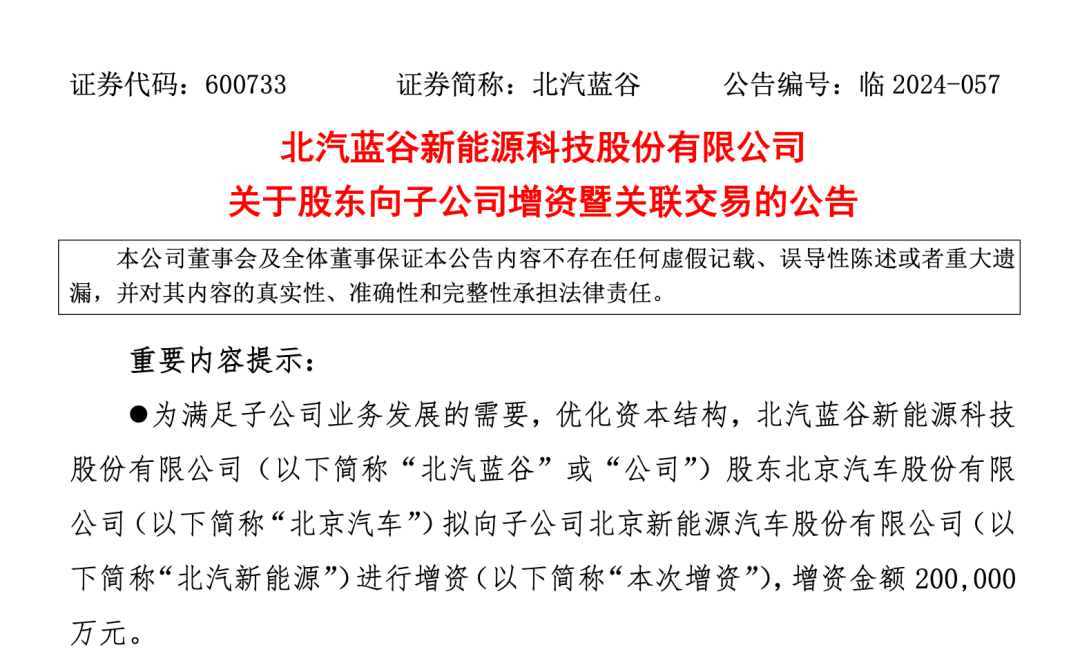 证券代码：600733　　　证券简称：北汽蓝谷　　　公告编号：临 2024-057

北汽蓝谷新能源科技股份有限公司
关于股东向子公司增资暨关联交易的公告

本公司董事会及全体董事保证本公告内容不存在任何虚假记载、误导性陈述或者重大遗漏，并对其内容的真实性、准确性和完整性承担法律责任。

重要内容提示：

●为满足子公司业务发展的需要，优化资本结构，北汽蓝谷新能源科技股份有限公司（以下简称“北汽蓝谷”或“公司”）股东北京汽车股份有限公司（以下简称“北京汽车”）拟向子公司北京新能源汽车股份有限公司（以下简称“北汽新能源”）进行增资（以下简称“本次增资”），增资金额 200,000 万元。